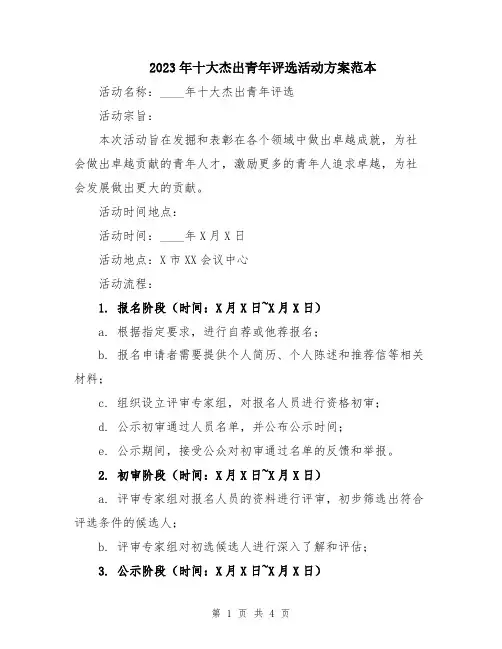 2023年十大杰出青年评选活动方案范本

活动名称：____年十大杰出青年评选

活动宗旨：

本次活动旨在发掘和表彰在各个领域中做出卓越成就，为社会做出卓越贡献的青年人才，激励更多的青年人追求卓越，为社会发展做出更大的贡献。

活动时间地点：

活动时间：____年X月X日

活动地点：X市XX会议中心

活动流程：

1. 报名阶段（时间：X月X日~X月X日）

a. 根据指定要求，进行自荐或他荐报名；

b. 报名申请者需要提供个人简历、个人陈述和推荐信等相关材料；

c. 组织设立评审专家组，对报名人员进行资格初审；

d. 公示初审通过人员名单，并公布公示时间；

e. 公示期间，接受公众对初审通过名单的反馈和举报。

2. 初审阶段（时间：X月X日~X月X日）

a. 评审专家组对报名人员的资料进行评审，初步筛选出符合评选条件的候选人；

b. 评审专家组对初选候选人进行深入了解和评估；

3. 公示阶段（时间：X月X日~X月X日）

第 1 页 共 4 页